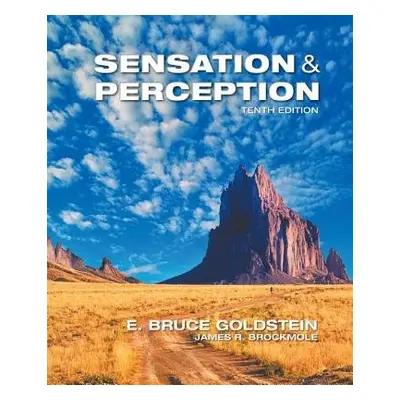 SENSATION &
PERCEPTION
TENTH EDITION

E. BRUCE GOLDSTEIN
JAMES R. BROCKMOLE